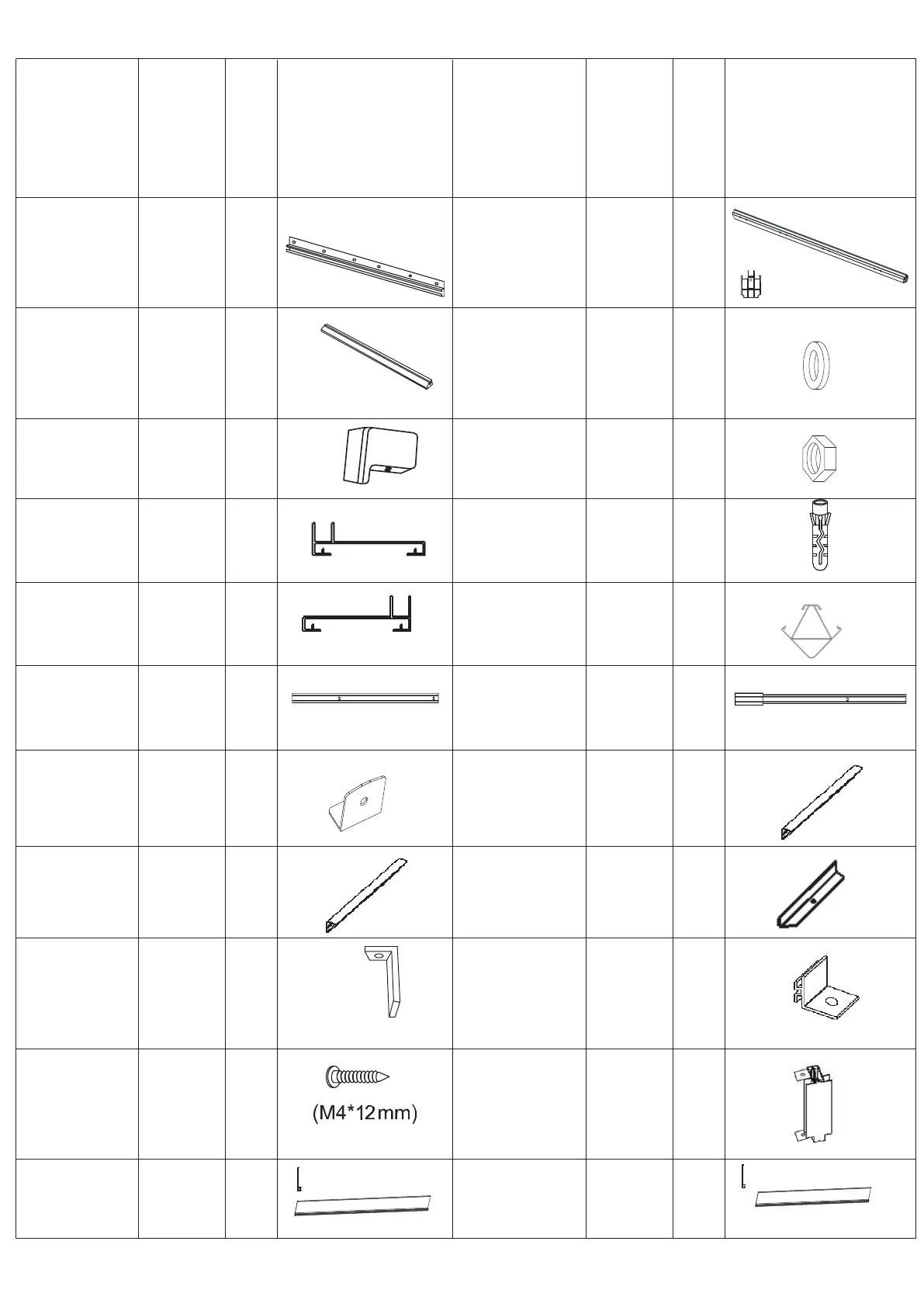 (M4*12mm)